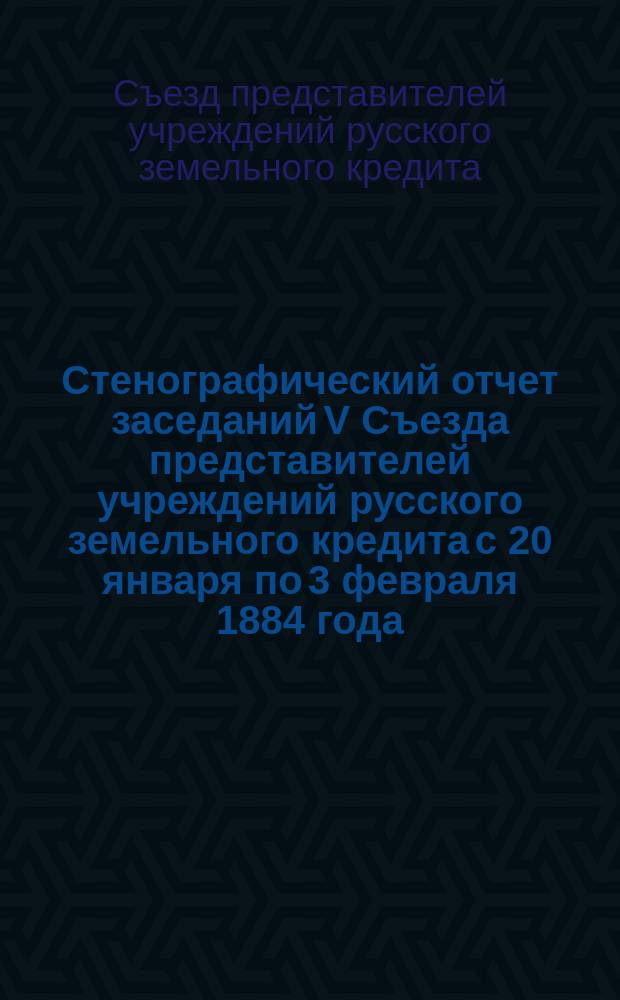 Съезд представителей учреждений русского земельного кредита

Стенографический отчет заседаний V Съезда представителей учреждений русского земельного кредита с 20 января по 3 февраля 1884 года